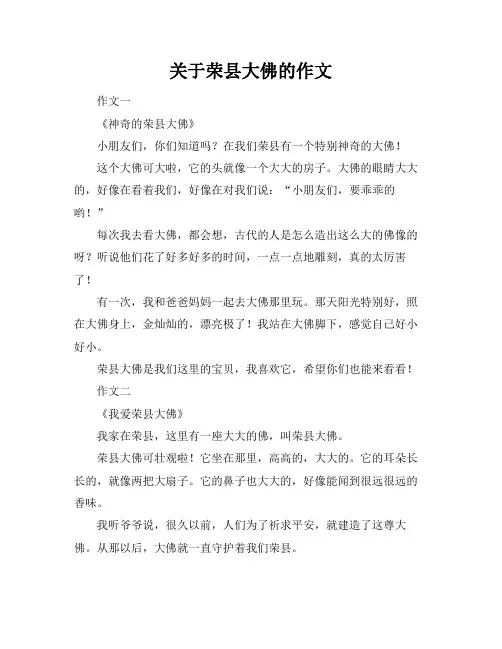 关于荣县大佛的作文

作文一

《神奇的荣县大佛》

小朋友们，你们知道吗？在我们荣县有一个特别神奇的大佛！

这个大佛可大啦，它的头就像一个大大的房子。大佛的眼睛大大的，好像在看着我们，好像在对我们说：“小朋友们，要乖乖的哟！”

每次我去看大佛，都会想，古代的人是怎么造出这么大的佛像的呀？听说他们花了好多好多的时间，一点一点地雕刻，真的太厉害了！

有一次，我和爸爸妈妈一起去大佛那里玩。那天阳光特别好，照在大佛身上，金灿灿的，漂亮极了！我站在大佛脚下，感觉自己好小好小。

荣县大佛是我们这里的宝贝，我喜欢它，希望你们也能来看看！

作文二

《我爱荣县大佛》

我家在荣县，这里有一座大大的佛，叫荣县大佛。

荣县大佛可壮观啦！它坐在那里，高高的，大大的。它的耳朵长长的，就像两把大扇子。它的鼻子也大大的，好像能闻到很远很远的香味。

我听爷爷说，很久以前，人们为了祈求平安，就建造了这尊大佛。从那以后，大佛就一直守护着我们荣县。